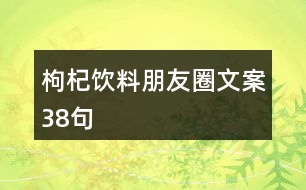 枸杞饮料朋友圈文案38句